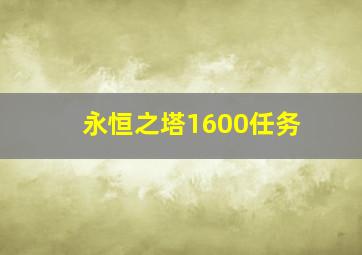 永恒之塔1600任务